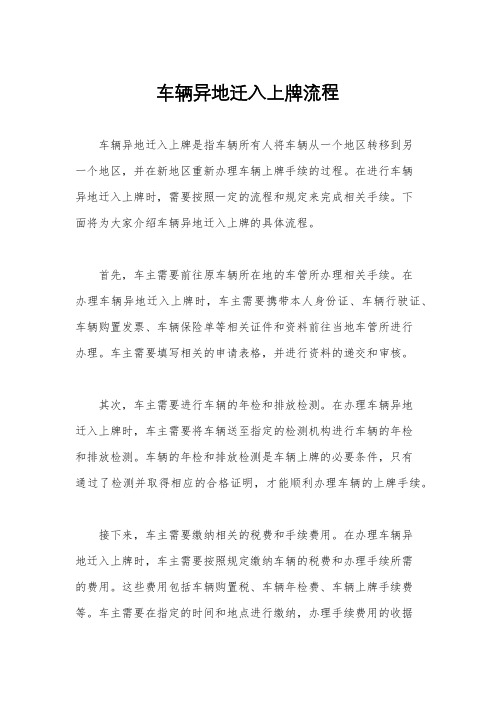 车辆异地迁入上牌流程

车辆异地迁入上牌是指车辆所有人将车辆从一个地区转移到另一个地区，并在新地区重新办理车辆上牌手续的过程。在进行车辆异地迁入上牌时，需要按照一定的流程和规定来完成相关手续。下面将为大家介绍车辆异地迁入上牌的具体流程。

首先，车主需要前往原车辆所在地的车管所办理相关手续。在办理车辆异地迁入上牌时，车主需要携带本人身份证、车辆行驶证、车辆购置发票、车辆保险单等相关证件和资料前往当地车管所进行办理。车主需要填写相关的申请表格，并进行资料的递交和审核。

其次，车主需要进行车辆的年检和排放检测。在办理车辆异地迁入上牌时，车主需要将车辆送至指定的检测机构进行车辆的年检和排放检测。车辆的年检和排放检测是车辆上牌的必要条件，只有通过了检测并取得相应的合格证明，才能顺利办理车辆的上牌手续。

接下来，车主需要缴纳相关的税费和手续费用。在办理车辆异地迁入上牌时，车主需要按照规定缴纳车辆的税费和办理手续所需的费用。这些费用包括车辆购置税、车辆年检费、车辆上牌手续费等。车主需要在指定的时间和地点进行缴纳，办理手续费用的收据